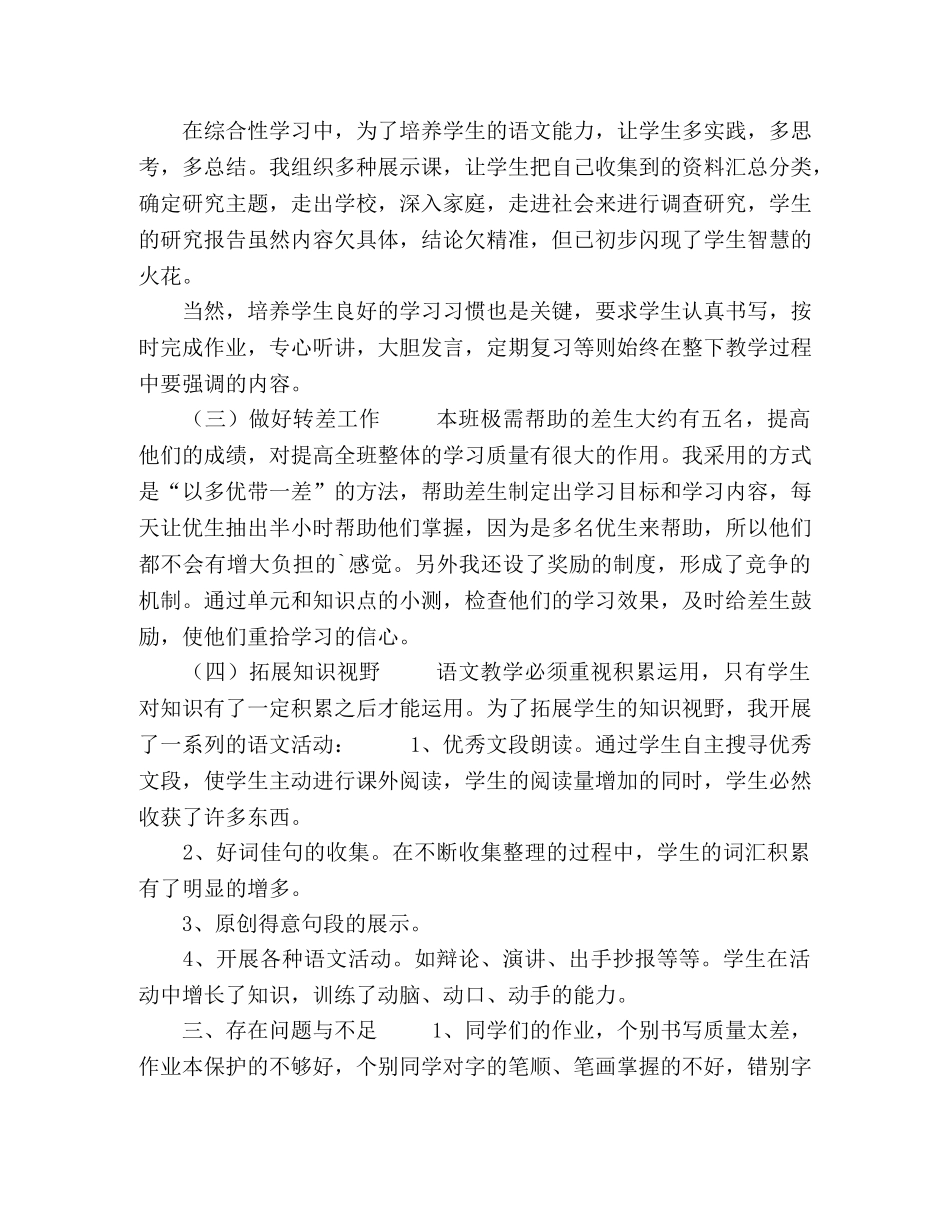 在综合性学习中，为了培养学生的语文能力，让学生多实践，多思考，多总结。我组织多种展示课，让学生把自己收集到的资料汇总分类，确定研究主题，走出学校，深入家庭，走进社会来进行调查研究，学生的研究报告虽然内容欠具体，结论欠精准，但已初步闪现了学生智慧的火花。

当然，培养学生良好的学习习惯也是关键，要求学生认真书写，按时完成作业，专心听讲，大胆发言，定期复习等则始终在整下教学过程中要强调的内容。

（三）做好转差工作　　本班极需帮助的差生大约有五名，提高他们的成绩，对提高全班整体的学习质量有很大的作用。我采用的方式是“以多优带一差”的方法，帮助差生制定出学习目标和学习内容，每天让优生抽出半小时帮助他们掌握，因为是多名优生来帮助，所以他们都不会有增大负担的`感觉。另外我还设了奖励的制度，形成了竞争的机制。通过单元和知识点的小测，检查他们的学习效果，及时给差生鼓励，使他们重拾学习的信心。

（四）拓展知识视野　　语文教学必须重视积累运用，只有学生对知识有了一定积累之后才能运用。为了拓展学生的知识视野，我开展了一系列的语文活动：　　1、优秀文段朗读。通过学生自主搜寻优秀文段，使学生主动进行课外阅读，学生的阅读量增加的同时，学生必然收获了许多东西。

2、好词佳句的收集。在不断收集整理的过程中，学生的词汇积累有了明显的增多。

3、原创得意句段的展示。

4、开展各种语文活动。如辩论、演讲、出手抄报等等。学生在活动中增长了知识，训练了动脑、动口、动手的能力。

三、存在问题与不足　　1、同学们的作业，个别书写质量太差，作业本保护的不够好，个别同学对字的笔顺、笔画掌握的不好，错别字